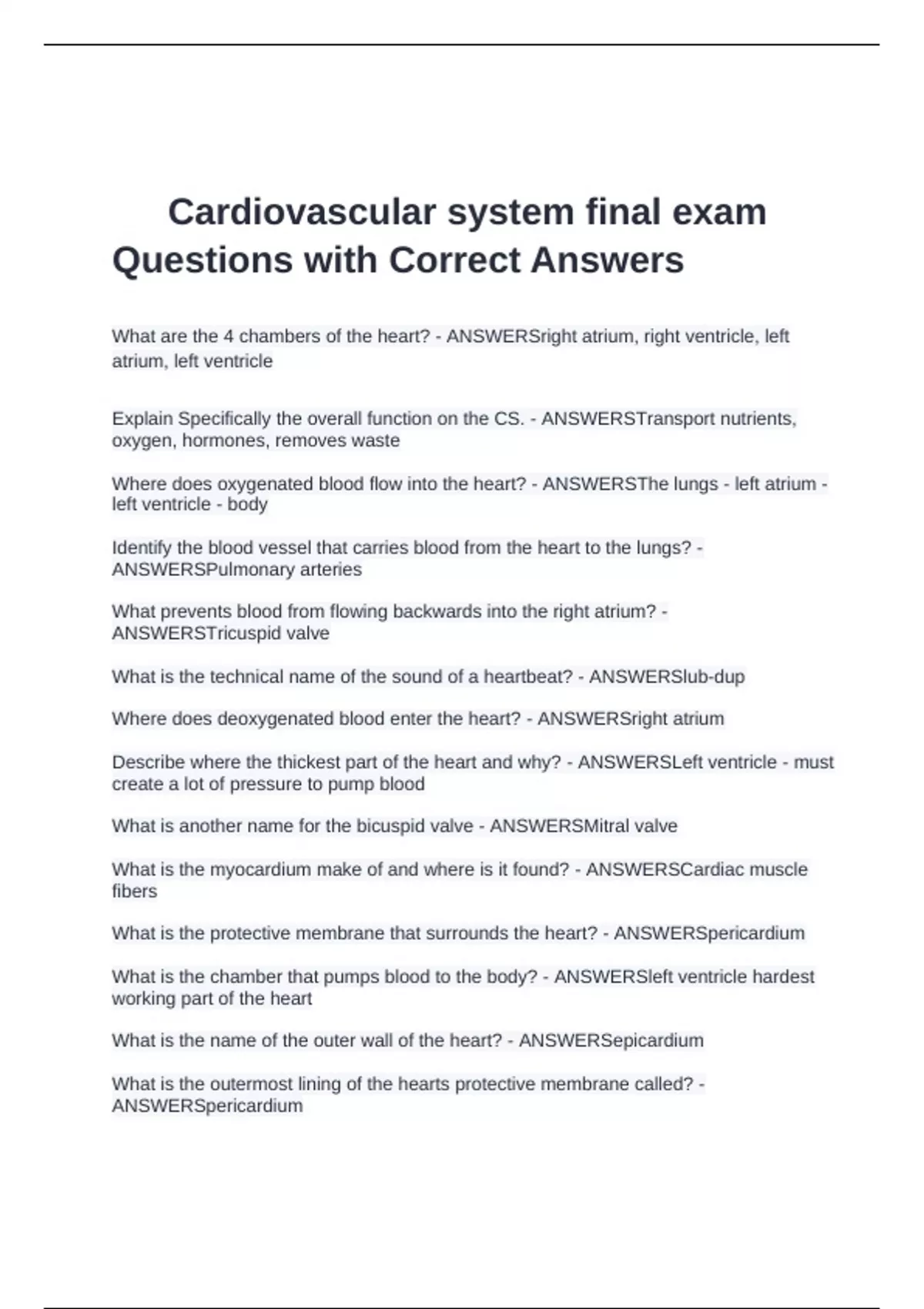 Cardiovascular system final exam Questions with Correct Answers

What are the 4 chambers of the heart? - ANSWERSright atrium, right ventricle, left atrium, left ventricle

Explain Specifically the overall function on the CS. - ANSWERSTransport nutrients, oxygen, hormones, removes waste

Where does oxygenated blood flow into the heart? - ANSWERSThe lungs - left atrium - left ventricle - body

Identify the blood vessel that carries blood from the heart to the lungs? - ANSWERSPulmonary arteries

What prevents blood from flowing backwards into the right atrium? - ANSWERSTricuspid valve

What is the technical name of the sound of a heartbeat? - ANSWERSlub-dup

Where does deoxygenated blood enter the heart? - ANSWERSright atrium

Describe where the thickest part of the heart and why? - ANSWERSLeft ventricle - must create a lot of pressure to pump blood

What is another name for the bicuspid valve - ANSWERSMitral valve

What is the myocardium make of and where is it found? - ANSWERSCardiac muscle fibers

What is the protective membrane that surrounds the heart? - ANSWERSpericardium

What is the chamber that pumps blood to the body? - ANSWERSleft ventricle hardest working part of the heart

What is the name of the outer wall of the heart? - ANSWERSepicardium

What is the outermost lining of the hearts protective membrane called? - ANSWERSpericardium